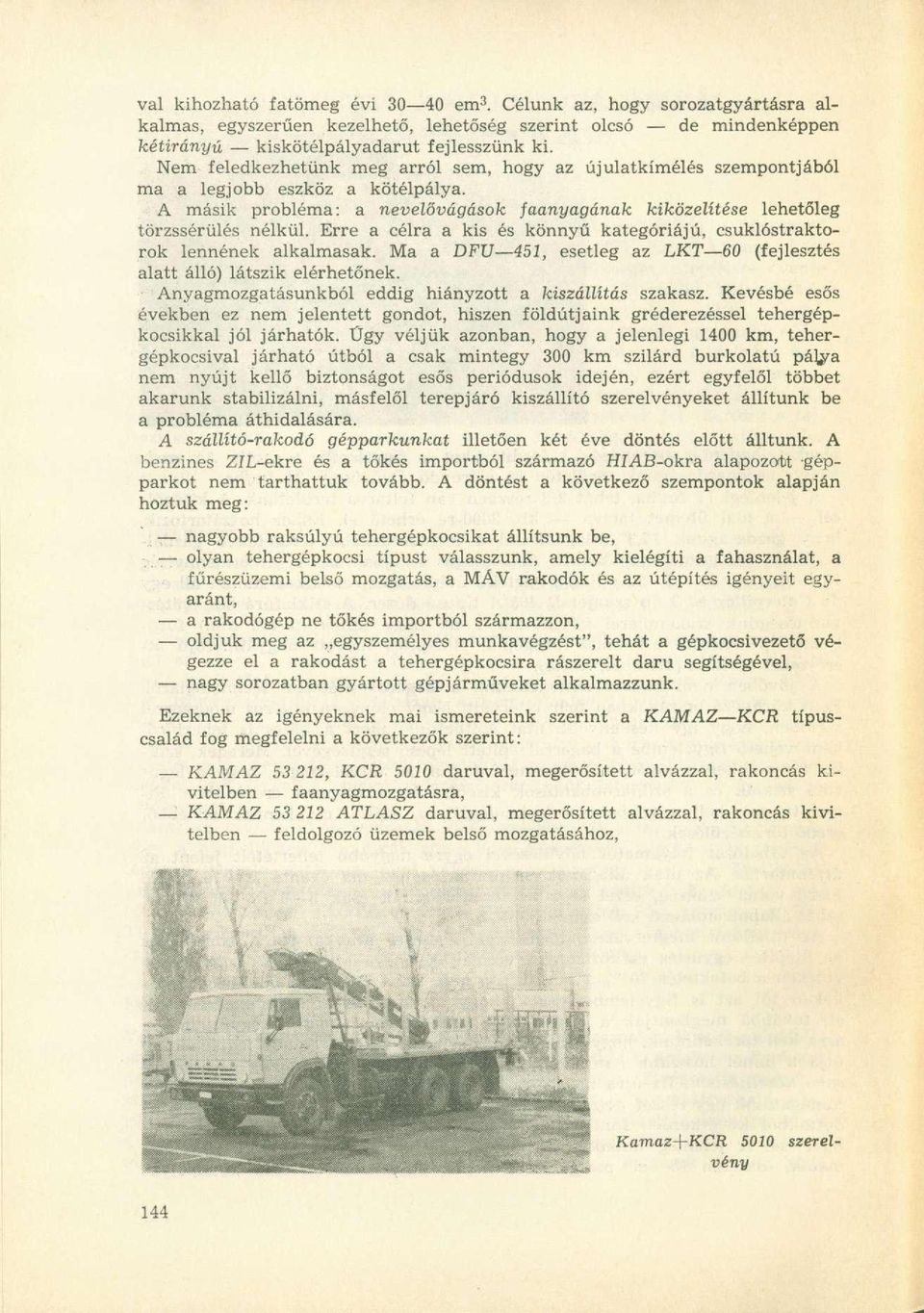 val kihozható fatömeg évi 30—40 em$^3$. Célunk az, hogy sorozatgyártásra alkalmas, egyszerűen kezelhető, lehetőség szerint olcsó — de mindenképpen kétirányú — kiskötélpályadarut fejlesszünk ki.
Nem feledkezhetünk meg arról sem, hogy az újulatkímélés szempontjából ma a legjobb eszköz a kötélpálya.
A másik probléma: a nevelővágások faanyagának kiközelítése lehetőleg törzssérülés nélkül. Erre a célra a kis és könnyű kategóriájú, csuklóstraktorok lennének alkalmasak. Ma a DFU—451, esetleg az LKT—60 (fejlesztés alatt álló) látszik elérhetőnek.
Anyagmozgatásunkból eddig hiányzott a kiszállítás szakasz. Kevésbé esős években ez nem jelentett gondot, hiszen földútjaink gréderezéssel tehergépkocsikkal jól járhatók. Úgy véljük azonban, hogy a jelenlegi 1400 km, tehergépkocsival járható útból a csak mintegy 300 km szilárd burkolatú pálya nem nyújt kellő biztonságot esős periódusok idején, ezért egyfelől többet akarunk stabilizálni, másfelől terepjáró kiszállító szerelvényeket állítunk be a probléma áthidalására.
A szállító-rakodó gépparkunkat illetően két éve döntés előtt álltunk. A benzines ZIL-ekre és a tőkés importból származó HIAB-okra alapozott gépparkot nem tarthattuk tovább. A döntést a következő szempontok alapján hoztuk meg:

— nagyobb raksúlyú tehergépkocsikat állítsunk be,
— olyan tehergépkocsi típust válasszunk, amely kielégíti a fahasználat, a fűrészüzemi belső mozgatás, a MÁV rakodók és az útépítés igényeit egyaránt,
— a rakodógép ne tőkés importból származzon,
— oldjuk meg az „egyszemélyes munkavégzést", tehát a gépkocsivezető végezze el a rakodást a tehergépkocsira rászerelt daru segítségével,
— nagy sorozatban gyártott gépjárműveket alkalmazzunk.

Ezeknek az igényeknek mai ismereteink szerint a KAMAZ—KCR típuscsalád fog megfelelni a következők szerint:

— KAMAZ 53 212, KCR 5010 daruval, megerősített alvázzal, rakoncás kivitelben — faanyagmozgatásra,
— KAMAZ 53 212 ATLASZ daruval, megerősített alvázzal, rakoncás kivitelben — feldolgozó üzemek belső mozgatásához,

Kamaz+KCR 5010 szerelvény

144